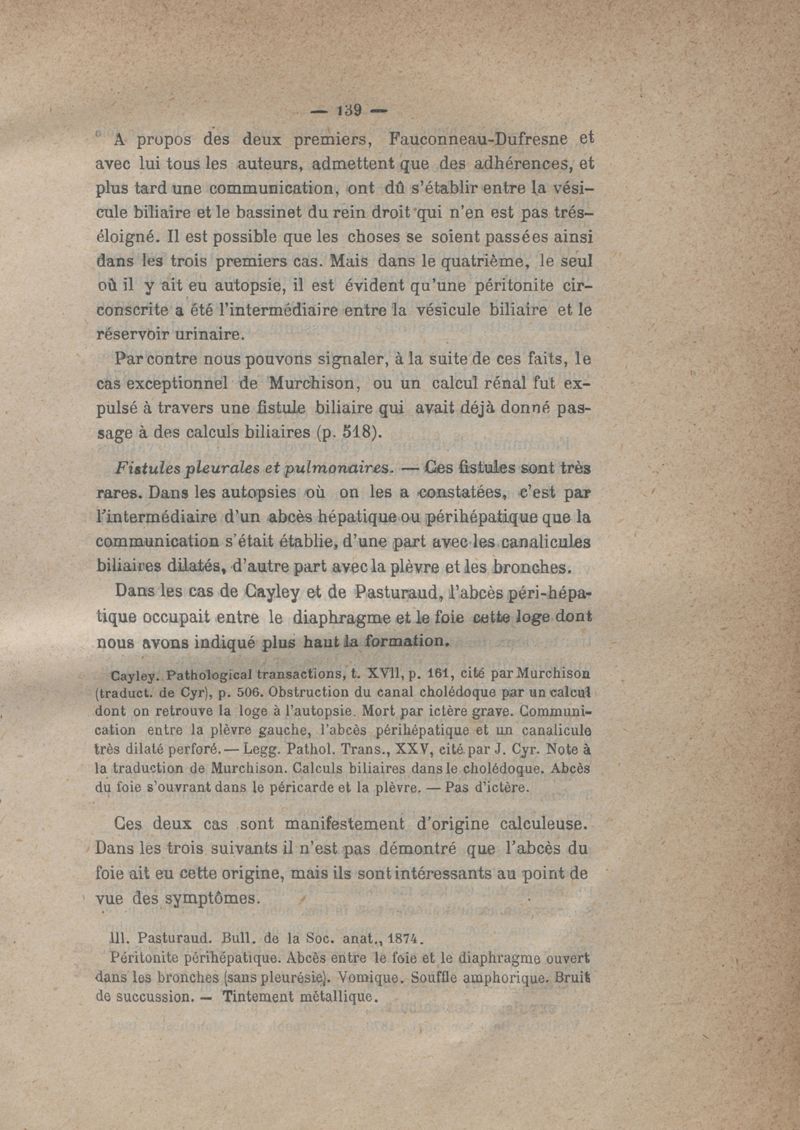 — 139 —

A propos des deux premiers, Fauconneau-Dufresne et avec lui tous les auteurs, admettent que des adhérences, et plus tard une communication, ont dû s'établir entre la vésicule biliaire et le bassinet du rein droit qui n'en est pas trés-éloigné. Il est possible que les choses se soient passées ainsi dans les trois premiers cas. Mais dans le quatrième, le seul où il y ait eu autopsie, il est évident qu'une péritonite circonscrite a été l'intermédiaire entre la vésicule biliaire et le réservoir urinaire.

Par contre nous pouvons signaler, à la suite de ces faits, le cas exceptionnel de Murchison, ou un calcul rénal fut expulsé à travers une fistule biliaire qui avait déjà donné passage à des calculs biliaires (p. 518).

Fistules pleurales et pulmonaires. — Ces fistules sont très rares. Dans les autopsies où on les a constatées, c'est par l'intermédiaire d'un abcès hépatique ou périhépatique que la communication s'était établie, d'une part avec les canalicules biliaires dilatés, d'autre part avec la plèvre et les bronches.

Dans les cas de Cayley et de Pasturaud, l'abcès péri-hépatique occupait entre le diaphragme et le foie cette loge dont nous avons indiqué plus haut la formation.

Cayley. Pathological transactions, t. XVII, p. 161, cité par Murchison (traduct. de Cyr), p. 506. Obstruction du canal cholédoque par un calcul dont on retrouve la loge à l'autopsie. Mort par ictère grave. Communication entre la plèvre gauche, l'abcès périhépatique et un canalicule très dilaté perforé. — Legg. Pathol. Trans., XXV, cité par J. Cyr. Note à la traduction de Murchison. Calculs biliaires dans le cholédoque. Abcès du foie s'ouvrant dans le péricarde et la plèvre. — Pas d'ictère.

Ces deux cas sont manifestement d'origine calculeuse. Dans les trois suivants il n'est pas démontré que l'abcès du foie ait eu cette origine, mais ils sont intéressants au point de vue des symptômes.

III. Pasturaud. Bull. de la Soc. anat., 1874.
Péritonite périhépatique. Abcès entre le foie et le diaphragme ouvert dans les bronches (sans pleurésie). Vomique. Souffle amphorique. Bruit de succussion. — Tintement métallique.